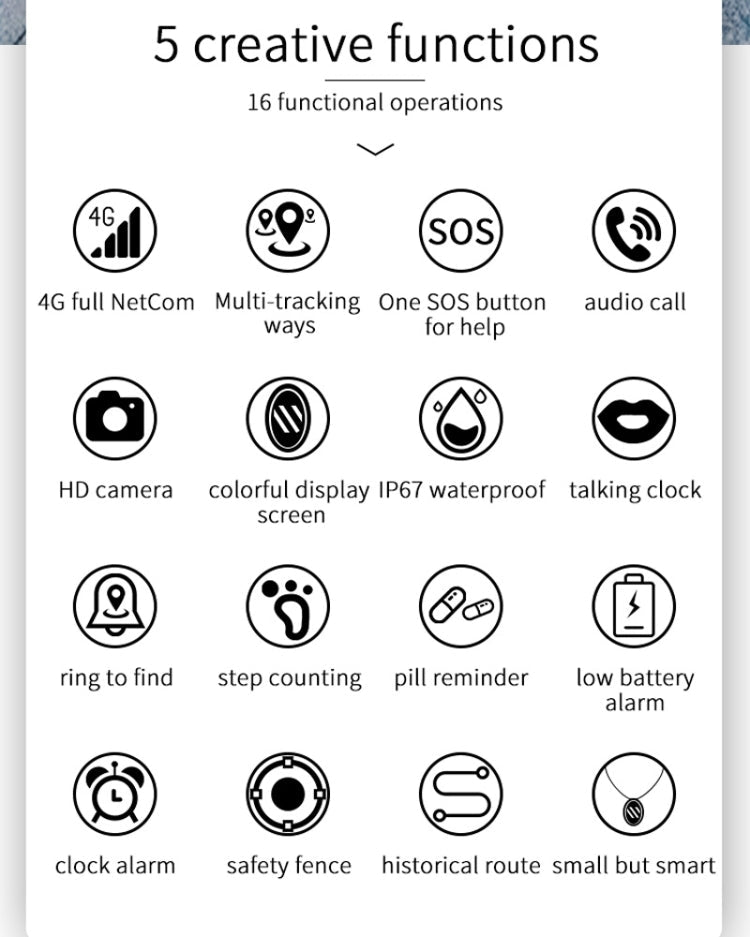 5 creative functions

16 functional operations

4G

4G full NetCom

Multi-tracking ways

SOS

One SOS button for help

audio call

HD camera

colorful display screen

IP67 waterproof

talking clock

ring to find

step counting

pill reminder

low battery alarm

clock alarm

safety fence

historical route

small but smart